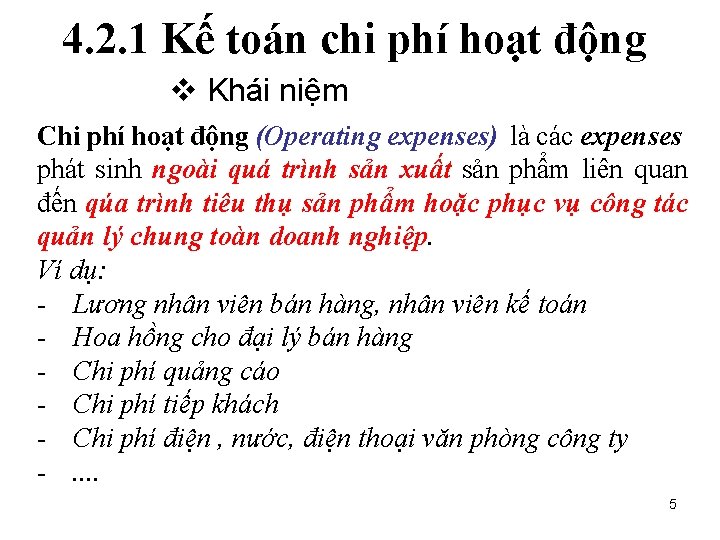 4.2.1 Kế toán chi phí hoạt động

❖ Khái niệm

Chi phí hoạt động (Operating expenses) là các expenses phát sinh ngoài quá trình sản xuất sản phẩm liên quan đến qúa trình tiêu thụ sản phẩm hoặc phục vụ công tác quản lý chung toàn doanh nghiệp.

Ví dụ:

- Lương nhân viên bán hàng, nhân viên kế toán
- Hoa hồng cho đại lý bán hàng
- Chi phí quảng cáo
- Chi phí tiếp khách
- Chi phí điện , nước, điện thoại văn phòng công ty
- ....

5